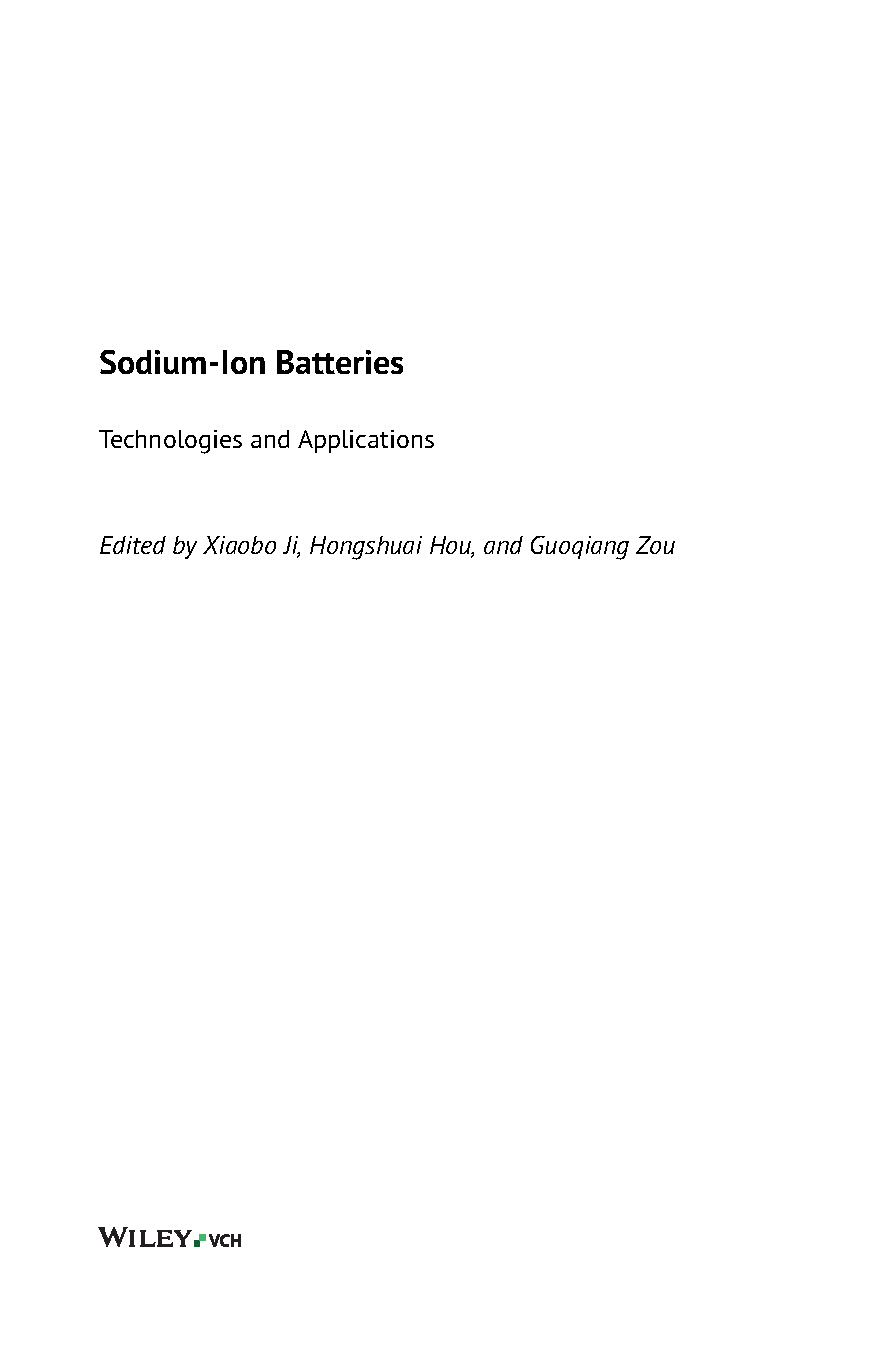 Sodium-Ion Batteries

Technologies and Applications

Edited by Xiaobo Ji, Hongshuai Hou, and Guoqiang Zou

WILEY VCH